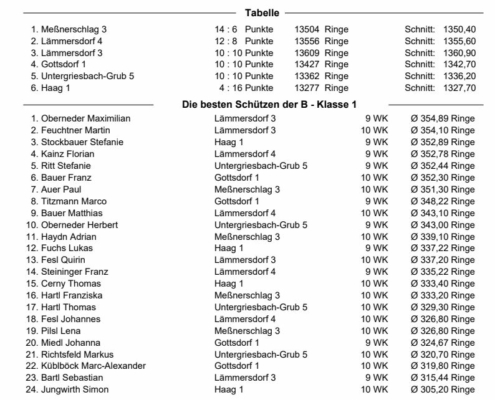 Tabelle

| | | | |
|---|---|---|---|
| 1. Meßnerschlag 3 | 14 : 6 Punkte | 13504 Ringe | Schnitt: 1350,40 |
| 2. Lämmersdorf 4 | 12 : 8 Punkte | 13556 Ringe | Schnitt: 1355,60 |
| 3. Lämmersdorf 3 | 10 : 10 Punkte | 13609 Ringe | Schnitt: 1360,90 |
| 4. Gottsdorf 1 | 10 : 10 Punkte | 13427 Ringe | Schnitt: 1342,70 |
| 5. Untergriesbach-Grub 5 | 10 : 10 Punkte | 13362 Ringe | Schnitt: 1336,20 |
| 6. Haag 1 | 4 : 16 Punkte | 13277 Ringe | Schnitt: 1327,70 |

Die besten Schützen der B - Klasse 1

| | | | |
|---|---|---|---|
| 1. Oberneder Maximilian | Lämmersdorf 3 | 9 WK | Ø 354,89 Ringe |
| 2. Feuchtner Martin | Lämmersdorf 3 | 10 WK | Ø 354,10 Ringe |
| 3. Stockbauer Stefanie | Haag 1 | 9 WK | Ø 352,89 Ringe |
| 4. Kainz Florian | Lämmersdorf 4 | 9 WK | Ø 352,78 Ringe |
| 5. Ritt Stefanie | Untergriesbach-Grub 5 | 9 WK | Ø 352,44 Ringe |
| 6. Bauer Franz | Gottsdorf 1 | 10 WK | Ø 352,30 Ringe |
| 7. Auer Paul | Meßnerschlag 3 | 10 WK | Ø 351,30 Ringe |
| 8. Titzmann Marco | Gottsdorf 1 | 9 WK | Ø 348,22 Ringe |
| 9. Bauer Matthias | Lämmersdorf 4 | 10 WK | Ø 343,10 Ringe |
| 10. Oberneder Herbert | Untergriesbach-Grub 5 | 9 WK | Ø 343,00 Ringe |
| 11. Haydn Adrian | Meßnerschlag 3 | 10 WK | Ø 339,10 Ringe |
| 12. Fuchs Lukas | Haag 1 | 9 WK | Ø 337,22 Ringe |
| 13. Fesl Quirin | Lämmersdorf 3 | 10 WK | Ø 337,20 Ringe |
| 14. Steininger Franz | Lämmersdorf 4 | 9 WK | Ø 335,22 Ringe |
| 15. Cerny Thomas | Haag 1 | 10 WK | Ø 333,40 Ringe |
| 16. Hartl Franziska | Meßnerschlag 3 | 10 WK | Ø 333,20 Ringe |
| 17. Hartl Thomas | Untergriesbach-Grub 5 | 10 WK | Ø 329,30 Ringe |
| 18. Fesl Johannes | Lämmersdorf 4 | 10 WK | Ø 326,80 Ringe |
| 19. Pilsl Lena | Meßnerschlag 3 | 10 WK | Ø 326,80 Ringe |
| 20. Miedl Johanna | Gottsdorf 1 | 9 WK | Ø 324,67 Ringe |
| 21. Richtsfeld Markus | Untergriesbach-Grub 5 | 10 WK | Ø 320,70 Ringe |
| 22. Küblböck Marc-Alexander | Gottsdorf 1 | 10 WK | Ø 319,80 Ringe |
| 23. Bartl Sebastian | Lämmersdorf 3 | 9 WK | Ø 315,44 Ringe |
| 24. Jungwirth Simon | Haag 1 | 10 WK | Ø 305,20 Ringe |